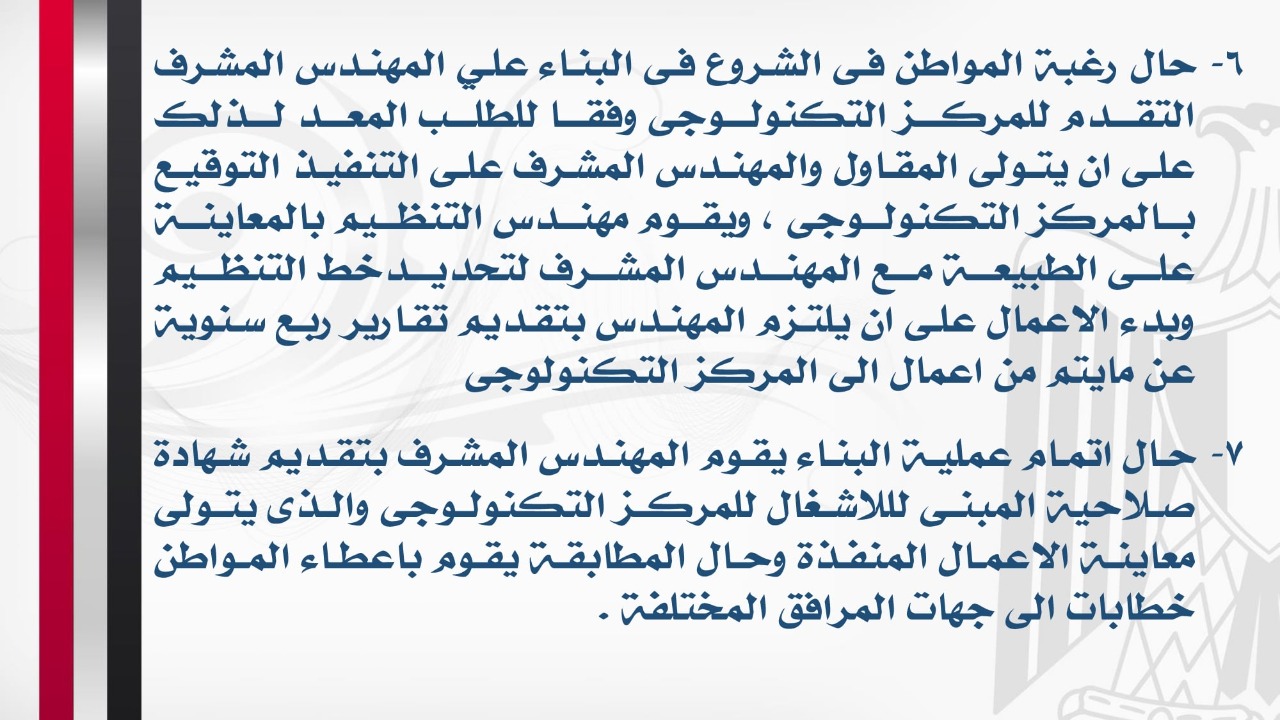 ٦- حال رغبة المواطن فى الشروع فى البناء علي المهندس المشرف التقدم للمركز التكنولوجى وفقا للطلب المعد لذلك على ان يتولى المقاول والمهندس المشرف على التنفيذ التوقيع بالمركز التكنولوجى ، ويقوم مهندس التنظيم بالمعاينة على الطبيعة مع المهندس المشرف لتحديد خط التنظيم وبدء الاعمال على ان يلتزم المهندس بتقديم تقارير ربع سنوية عن مايتم من اعمال الى المركز التكنولوجى

٧- حال اتمام عملية البناء يقوم المهندس المشرف بتقديم شهادة صلاحية المبنى للاشغال للمركز التكنولوجى والذى يتولى معاينة الاعمال المنفذة وحال المطابقة يقوم باعطاء المواطن خطابات الى جهات المرافق المختلفة .